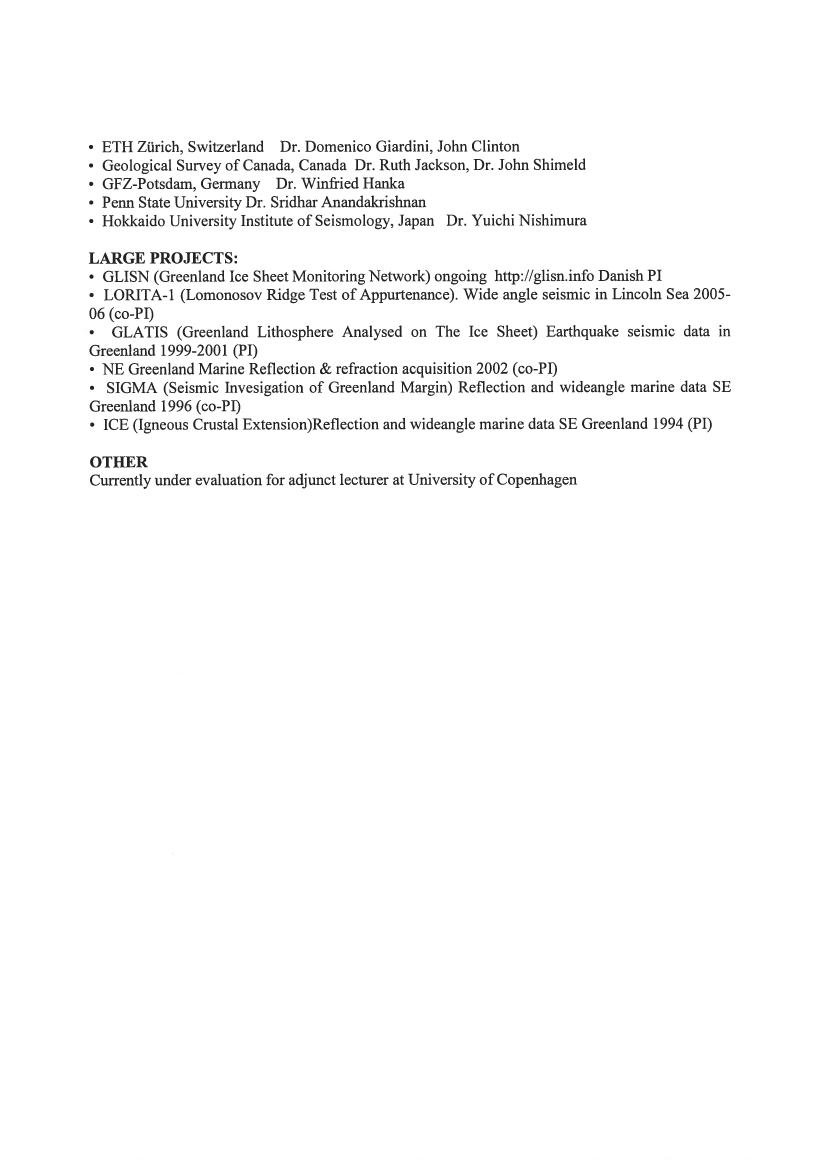 • ETH Zürich, Switzerland Dr. Domenico Giardini, John Clinton
• Geological Survey of Canada, Canada Dr. Ruth Jackson, Dr. John Shimeld
• GFZ-Potsdam, Germany Dr. Winfried Hanka
• Penn State University Dr. Sridhar Anandakrishnan
• Hokkaido University Institute of Seismology, Japan Dr. Yuichi Nishimura

LARGE PROJECTS:
• GLISN (Greenland Ice Sheet Monitoring Network) ongoing http://glisn.info Danish PI
• LORITA-1 (Lomonosov Ridge Test of Appurtenance). Wide angle seismic in Lincoln Sea 2005-06 (co-PI)
• GLATIS (Greenland Lithosphere Analysed on The Ice Sheet) Earthquake seismic data in Greenland 1999-2001 (PI)
• NE Greenland Marine Reflection & refraction acquisition 2002 (co-PI)
• SIGMA (Seismic Invesigation of Greenland Margin) Reflection and wideangle marine data SE Greenland 1996 (co-PI)
• ICE (Igneous Crustal Extension)Reflection and wideangle marine data SE Greenland 1994 (PI)

OTHER
Currently under evaluation for adjunct lecturer at University of Copenhagen